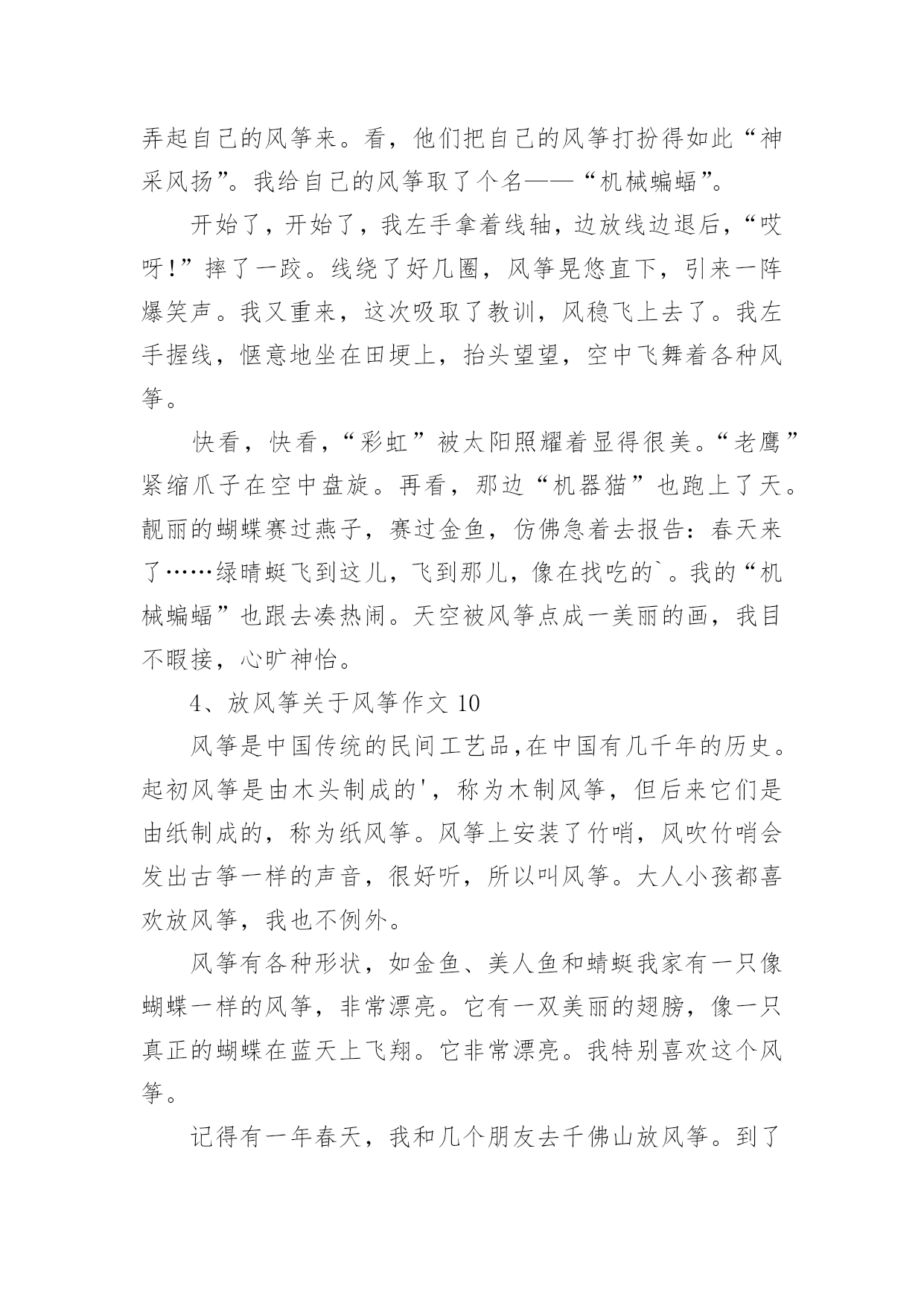 弄起自己的风筝来。看，他们把自己的风筝打扮得如此“神采风扬”。我给自己的风筝取了个名——“机械蝙蝠”。

开始了，开始了，我左手拿着线轴，边放线边退后，“哎呀！”摔了一跤。线绕了好几圈，风筝晃悠直下，引来一阵爆笑声。我又重来，这次吸取了教训，风稳飞上去了。我左手握线，惬意地坐在田埂上，抬头望望，空中飞舞着各种风筝。

快看，快看，“彩虹”被太阳照耀着显得很美。“老鹰”紧缩爪子在空中盘旋。再看，那边“机器猫”也跑上了天。靓丽的蝴蝶赛过燕子，赛过金鱼，仿佛急着去报告：春天来了……绿晴蜓飞到这儿，飞到那儿，像在找吃的`。我的“机械蝙蝠”也跟去凑热闹。天空被风筝点成一美丽的画，我目不暇接，心旷神怡。

4、放风筝关于风筝作文 10

风筝是中国传统的民间工艺品，在中国有几千年的历史。起初风筝是由木头制成的'，称为木制风筝，但后来它们是由纸制成的，称为纸风筝。风筝上安装了竹哨，风吹竹哨会发出古筝一样的声音，很好听，所以叫风筝。大人小孩都喜欢放风筝，我也不例外。

风筝有各种形状，如金鱼、美人鱼和蜻蜓我家有一只像蝴蝶一样的风筝，非常漂亮。它有一双美丽的翅膀，像一只真正的蝴蝶在蓝天上飞翔。它非常漂亮。我特别喜欢这个风筝。

记得有一年春天，我和几个朋友去千佛山放风筝。到了